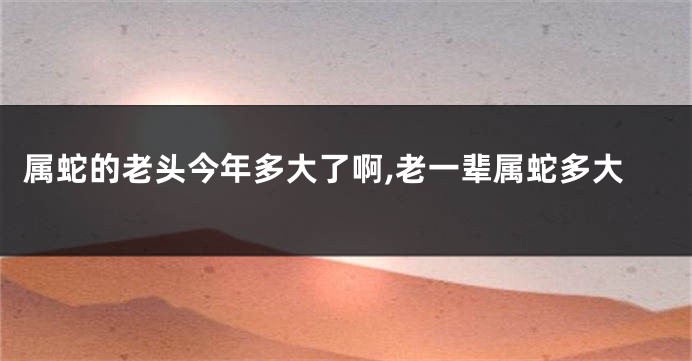 属蛇的老头今年多大了啊,老一辈属蛇多大